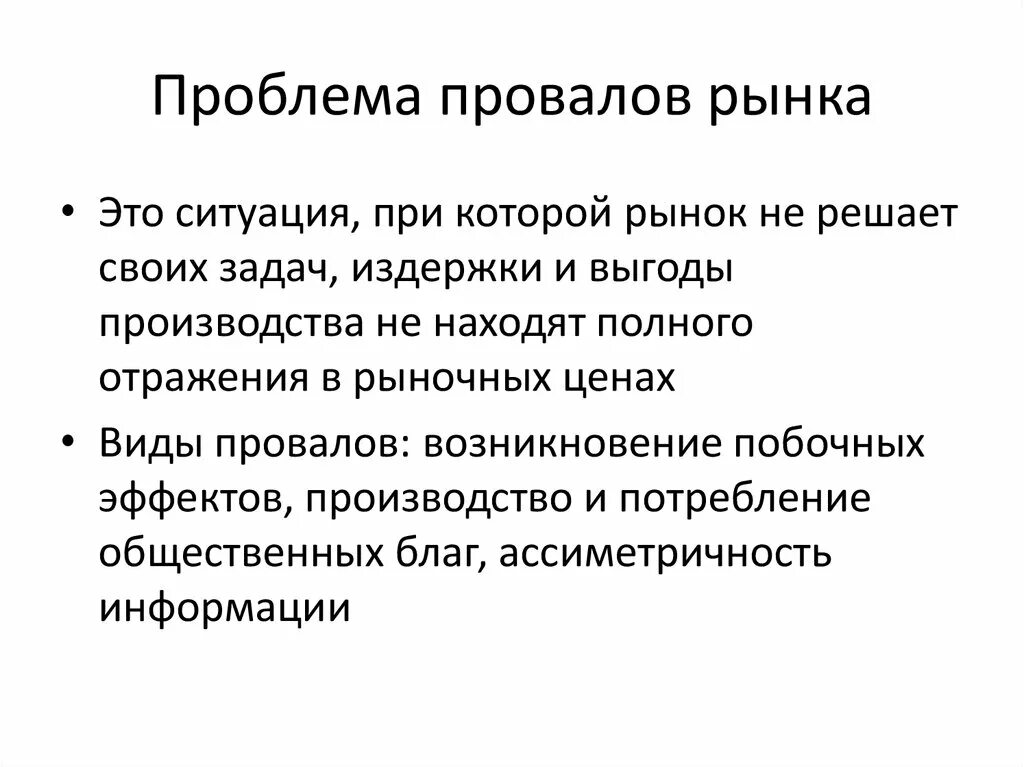 Проблема провалов рынка

• Это ситуация, при которой рынок не решает своих задач, издержки и выгоды производства не находят полного отражения в рыночных ценах

• Виды провалов: возникновение побочных эффектов, производство и потребление общественных благ, ассиметричность информации